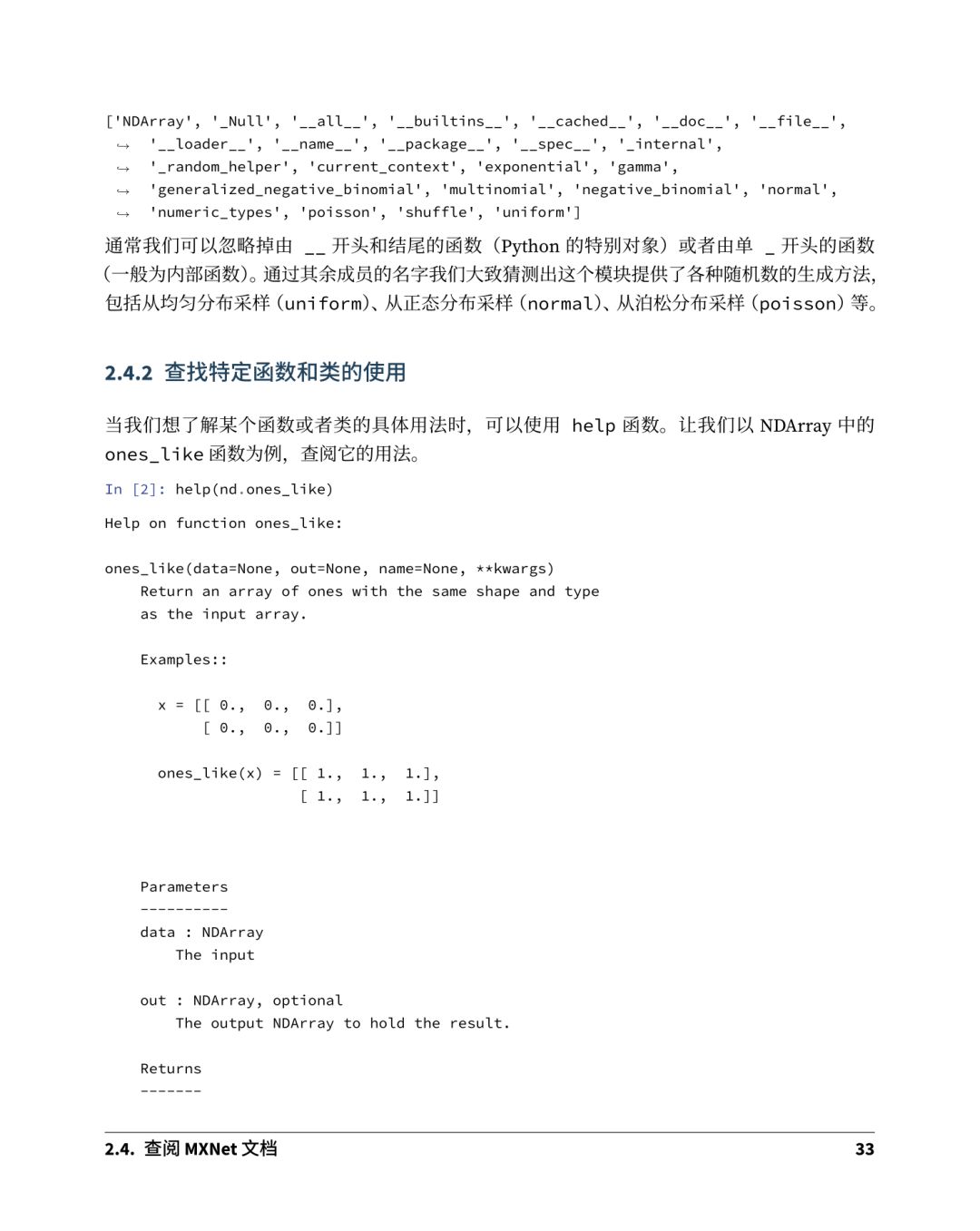 ['NDArray', '_Null', '__all__', '__builtins__', '__cached__', '__doc__', '__file__',
↪ '__loader__', '__name__', '__package__', '__spec__', '_internal',
↪ '_random_helper', 'current_context', 'exponential', 'gamma',
↪ 'generalized_negative_binomial', 'multinomial', 'negative_binomial', 'normal',
↪ 'numeric_types', 'poisson', 'shuffle', 'uniform']

通常我们可以忽略掉由 __ 开头和结尾的函数（Python 的特别对象）或者由单 _ 开头的函数（一般为内部函数）。通过其余成员的名字我们大致猜测出这个模块提供了各种随机数的生成方法，包括从均匀分布采样（uniform）、从正态分布采样（normal）、从泊松分布采样（poisson）等。

2.4.2 查找特定函数和类的使用

当我们想了解某个函数或者类的具体用法时，可以使用 help 函数。让我们以 NDArray 中的 ones_like 函数为例，查阅它的用法。

In [2]: help(nd.ones_like)

Help on function ones_like:

ones_like(data=None, out=None, name=None, **kwargs)
    Return an array of ones with the same shape and type
    as the input array.

    Examples::

      x = [[ 0.,  0.,  0.],
           [ 0.,  0.,  0.]]

      ones_like(x) = [[ 1.,  1.,  1.],
                      [ 1.,  1.,  1.]]

    Parameters
    ----------
    data : NDArray
        The input

    out : NDArray, optional
        The output NDArray to hold the result.

    Returns
    -------

2.4. 查阅 MXNet 文档 33